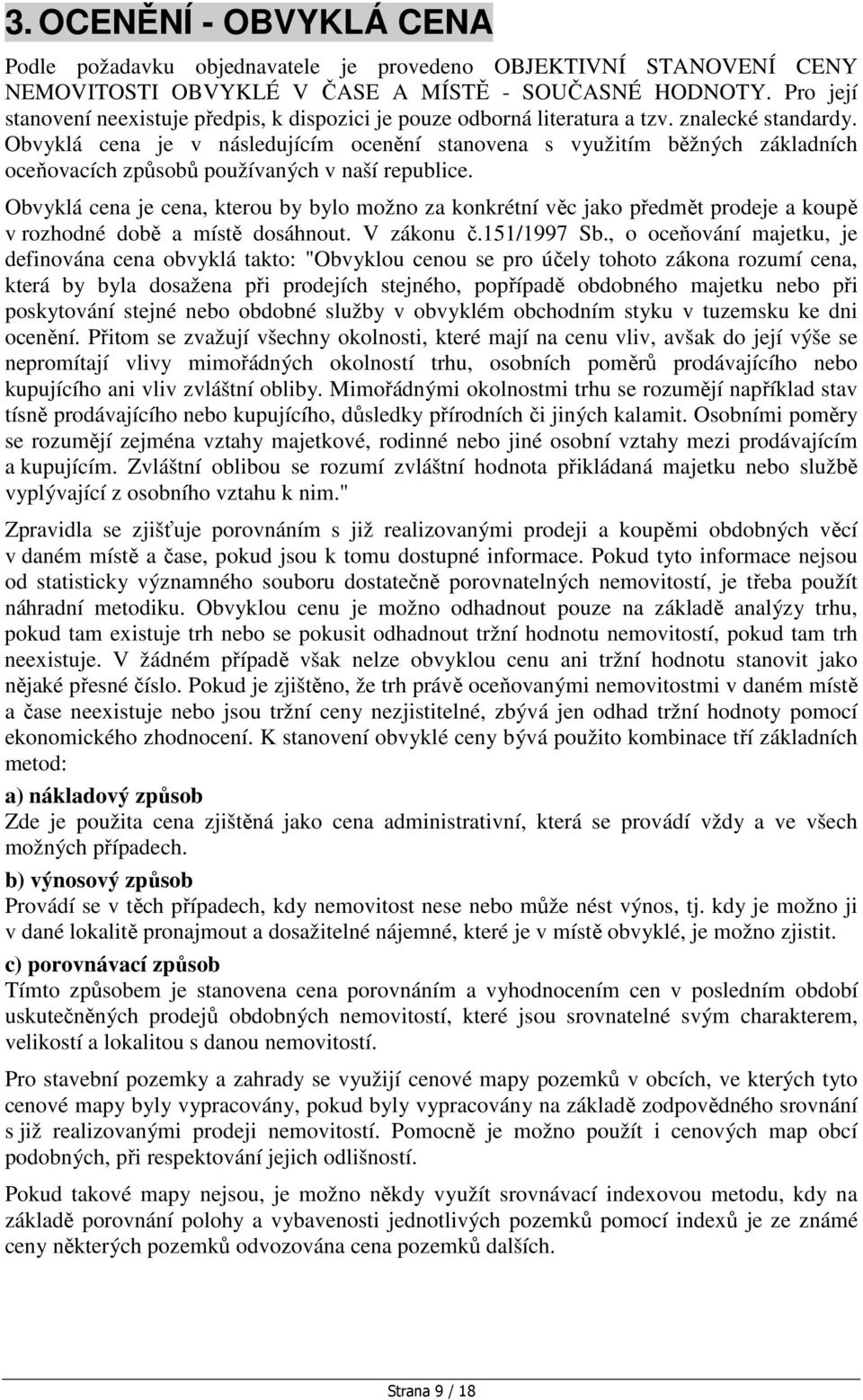 3. OCENĚNÍ - OBVYKLÁ CENA

Podle požadavku objednavatele je provedeno OBJEKTIVNÍ STANOVENÍ CENY NEMOVITOSTI OBVYKLÉ V ČASE A MÍSTĚ - SOUČASNÉ HODNOTY. Pro její stanovení neexistuje předpis, k dispozici je pouze odborná literatura a tzv. znalecké standardy. Obvyklá cena je v následujícím ocenění stanovena s využitím běžných základních oceňovacích způsobů používaných v naší republice.

Obvyklá cena je cena, kterou by bylo možno za konkrétní věc jako předmět prodeje a koupě v rozhodné době a místě dosáhnout. V zákonu č.151/1997 Sb., o oceňování majetku, je definována cena obvyklá takto: "Obvyklou cenou se pro účely tohoto zákona rozumí cena, která by byla dosažena při prodejích stejného, popřípadě obdobného majetku nebo při poskytování stejné nebo obdobné služby v obvyklém obchodním styku v tuzemsku ke dni ocenění. Přitom se zvažují všechny okolnosti, které mají na cenu vliv, avšak do její výše se nepromítají vlivy mimořádných okolností trhu, osobních poměrů prodávajícího nebo kupujícího ani vliv zvláštní obliby. Mimořádnými okolnostmi trhu se rozumějí například stav tísně prodávajícího nebo kupujícího, důsledky přírodních či jiných kalamit. Osobními poměry se rozumějí zejména vztahy majetkové, rodinné nebo jiné osobní vztahy mezi prodávajícím a kupujícím. Zvláštní oblibou se rozumí zvláštní hodnota přikládaná majetku nebo službě vyplývající z osobního vztahu k nim."

Zpravidla se zjišťuje porovnáním s již realizovanými prodeji a koupěmi obdobných věcí v daném místě a čase, pokud jsou k tomu dostupné informace. Pokud tyto informace nejsou od statisticky významného souboru dostatečně porovnatelných nemovitostí, je třeba použít náhradní metodiku. Obvyklou cenu je možno odhadnout pouze na základě analýzy trhu, pokud tam existuje trh nebo se pokusit odhadnout tržní hodnotu nemovitostí, pokud tam trh neexistuje. V žádném případě však nelze obvyklou cenu ani tržní hodnotu stanovit jako nějaké přesné číslo. Pokud je zjištěno, že trh právě oceňovanými nemovitostmi v daném místě a čase neexistuje nebo jsou tržní ceny nezjistitelné, zbývá jen odhad tržní hodnoty pomocí ekonomického zhodnocení. K stanovení obvyklé ceny bývá použito kombinace tří základních metod:

a) nákladový způsob
Zde je použita cena zjištěná jako cena administrativní, která se provádí vždy a ve všech možných případech.

b) výnosový způsob
Provádí se v těch případech, kdy nemovitost nese nebo může nést výnos, tj. kdy je možno ji v dané lokalitě pronajmout a dosažitelné nájemné, které je v místě obvyklé, je možno zjistit.

c) porovnávací způsob
Tímto způsobem je stanovena cena porovnáním a vyhodnocením cen v posledním období uskutečněných prodejů obdobných nemovitostí, které jsou srovnatelné svým charakterem, velikostí a lokalitou s danou nemovitostí.

Pro stavební pozemky a zahrady se využijí cenové mapy pozemků v obcích, ve kterých tyto cenové mapy byly vypracovány, pokud byly vypracovány na základě zodpovědného srovnání s již realizovanými prodeji nemovitostí. Pomocně je možno použít i cenových map obcí podobných, při respektování jejich odlišností.

Pokud takové mapy nejsou, je možno někdy využít srovnávací indexovou metodu, kdy na základě porovnání polohy a vybavenosti jednotlivých pozemků pomocí indexů je ze známé ceny některých pozemků odvozována cena pozemků dalších.

Strana 9 / 18